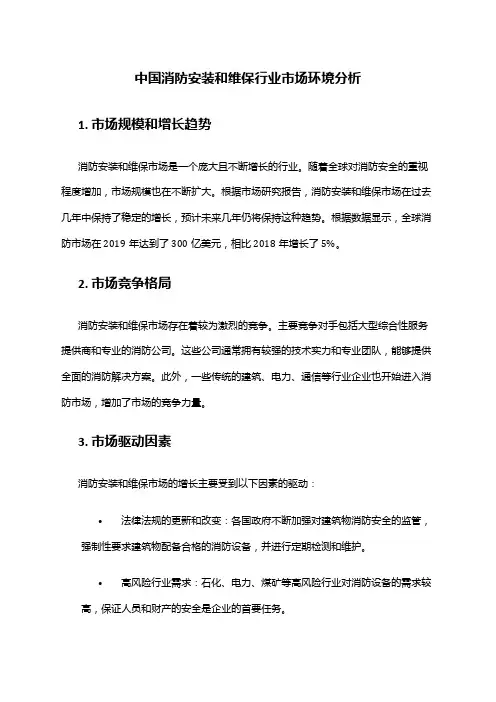 中国消防安装和维保行业市场环境分析

1. 市场规模和增长趋势

消防安装和维保市场是一个庞大且不断增长的行业。随着全球对消防安全的重视程度增加，市场规模也在不断扩大。根据市场研究报告，消防安装和维保市场在过去几年中保持了稳定的增长，预计未来几年仍将保持这种趋势。根据数据显示，全球消防市场在 2019 年达到了 300 亿美元，相比 2018 年增长了 5%。

2. 市场竞争格局

消防安装和维保市场存在着较为激烈的竞争。主要竞争对手包括大型综合性服务提供商和专业的消防公司。这些公司通常拥有较强的技术实力和专业团队，能够提供全面的消防解决方案。此外，一些传统的建筑、电力、通信等行业企业也开始进入消防市场，增加了市场的竞争力量。

3. 市场驱动因素

消防安装和维保市场的增长主要受到以下因素的驱动：

• 法律法规的更新和改变：各国政府不断加强对建筑物消防安全的监管，强制性要求建筑物配备合格的消防设备，并进行定期检测和维护。

• 高风险行业需求：石化、电力、煤矿等高风险行业对消防设备的需求较高，保证人员和财产的安全是企业的首要任务。